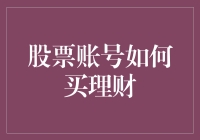 股票账号如何买理财